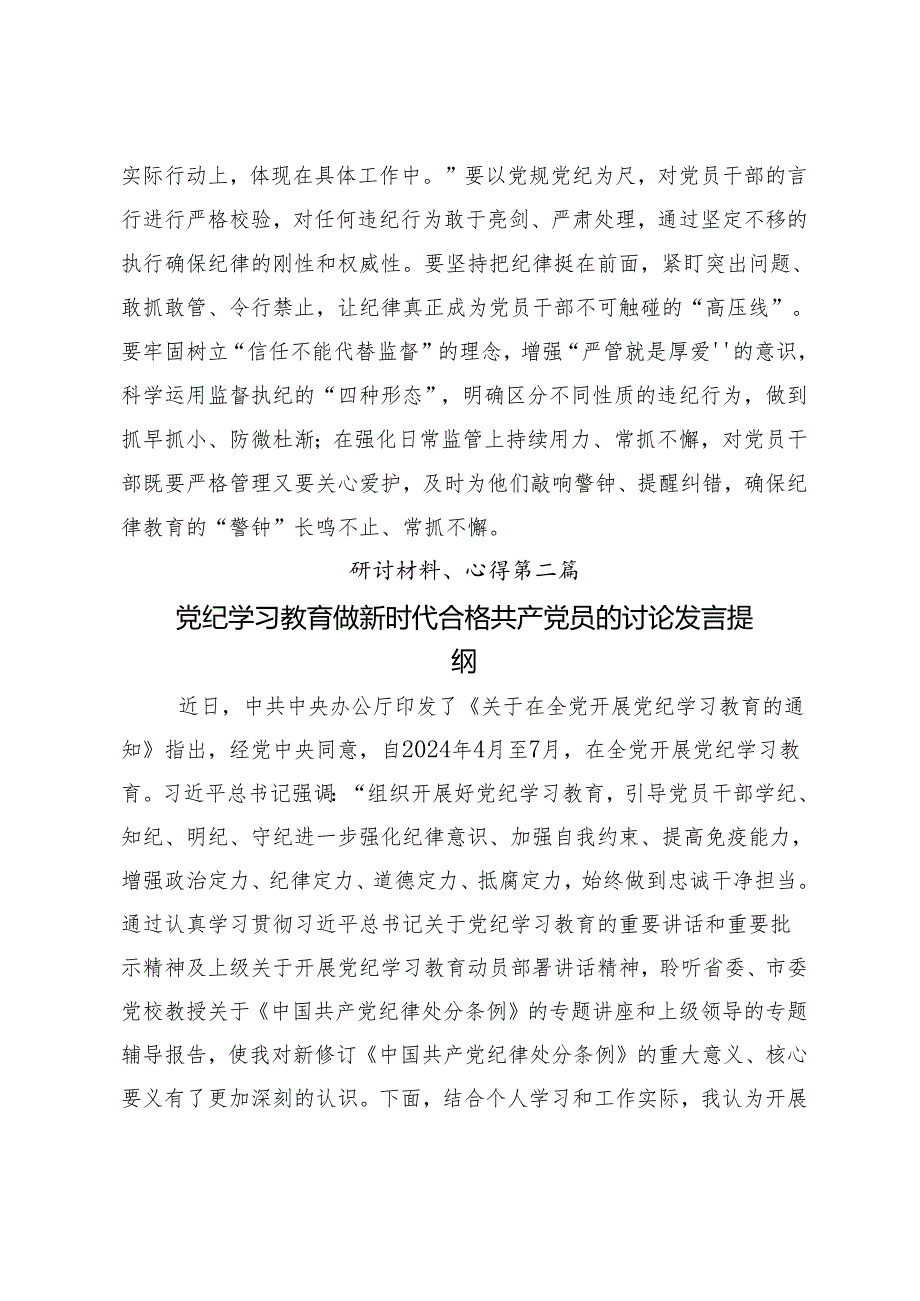 实际行动上，体现在具体工作中。”要以党规党纪为尺，对党员干部的言行进行严格校验，对任何违纪行为敢于亮剑、严肃处理，通过坚定不移的执行确保纪律的刚性和权威性。要坚持把纪律挺在前面，紧盯突出问题、敢抓敢管、令行禁止，让纪律真正成为党员干部不可触碰的“高压线”。要牢固树立“信任不能代替监督”的理念，增强“严管就是厚爱''的意识，科学运用监督执纪的“四种形态”，明确区分不同性质的违纪行为，做到抓早抓小、防微杜渐；在强化日常监管上持续用力、常抓不懈，对党员干部既要严格管理又要关心爱护，及时为他们敲响警钟、提醒纠错，确保纪律教育的“警钟”长鸣不止、常抓不懈。

研讨材料、心得第二篇

党纪学习教育做新时代合格共产党员的讨论发言提纲

近日，中共中央办公厅印发了《关于在全党开展党纪学习教育的通知》指出，经党中央同意，自2024年4月至7月，在全党开展党纪学习教育。习近平总书记强调：“组织开展好党纪学习教育，引导党员干部学纪、知纪、明纪、守纪进一步强化纪律意识、加强自我约束、提高免疫能力，增强政治定力、纪律定力、道德定力、抵腐定力，始终做到忠诚干净担当。通过认真学习贯彻习近平总书记关于党纪学习教育的重要讲话和重要批示精神及上级关于开展党纪学习教育动员部署讲话精神，聆听省委、市委党校教授关于《中国共产党纪律处分条例》的专题讲座和上级领导的专题辅导报告，使我对新修订《中国共产党纪律处分条例》的重大意义、核心要义有了更加深刻的认识。下面，结合个人学习和工作实际，我认为开展